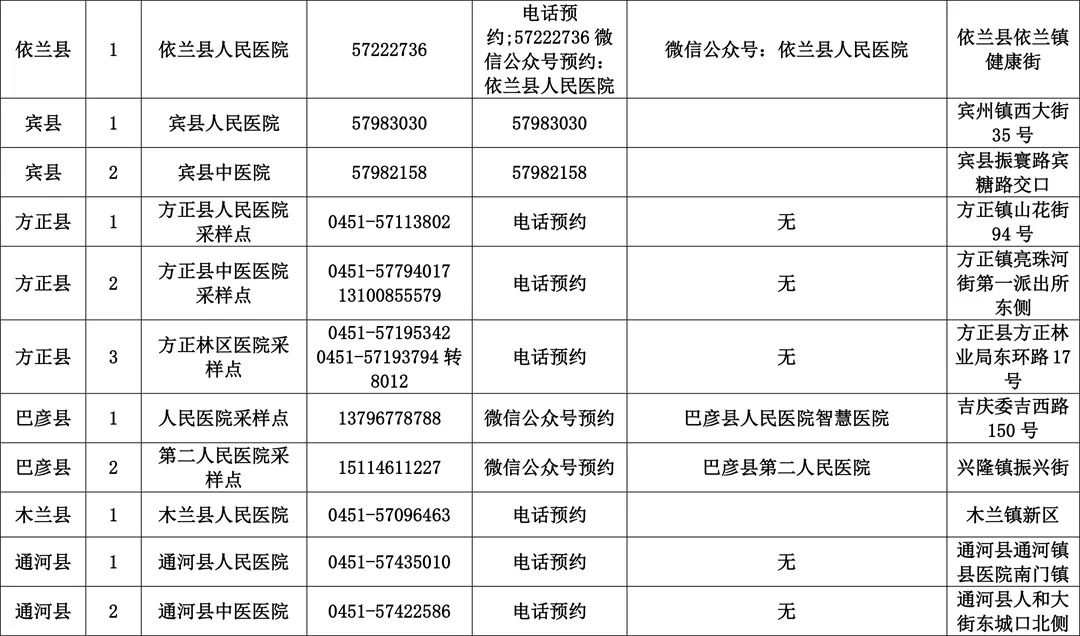 | 依兰县 | 1 | 依兰县人民医院 | 57222736 | 电话预约;57222736微信公众号预约:依兰县人民医院 | 微信公众号:依兰县人民医院 | 依兰县依兰镇健康街 |
|---|---|---|---|---|---|---|
| 宾县 | 1 | 宾县人民医院 | 57983030 | 57983030 |  | 宾州镇西大街35号 |
| 宾县 | 2 | 宾县中医院 | 57982158 | 57982158 |  | 宾县振寰路宾糖路交口 |
| 方正县 | 1 | 方正县人民医院采样点 | 0451-57113802 | 电话预约 | 无 | 方正镇山花街94号 |
| 方正县 | 2 | 方正县中医医院采样点 | 0451-57794017 13100855579 | 电话预约 | 无 | 方正镇亮珠河街第一派出所东侧 |
| 方正县 | 3 | 方正林区医院采样点 | 0451-57195342 0451-57193794转8012 | 电话预约 | 无 | 方正县方正林业局东环路17号 |
| 巴彦县 | 1 | 人民医院采样点 | 13796778788 | 微信公众号预约 | 巴彦县人民医院智慧医院 | 吉庆委吉西路150号 |
| 巴彦县 | 2 | 第二人民医院采样点 | 15114611227 | 微信公众号预约 | 巴彦县第二人民医院 | 兴隆镇振兴街 |
| 木兰县 | 1 | 木兰县人民医院 | 0451-57096463 | 电话预约 |  | 木兰镇新区 |
| 通河县 | 1 | 通河县人民医院 | 0451-57435010 | 电话预约 | 无 | 通河县通河镇县医院南门镇 |
| 通河县 | 2 | 通河县中医医院 | 0451-57422586 | 电话预约 | 无 | 通河县人和大街东城口北侧 |